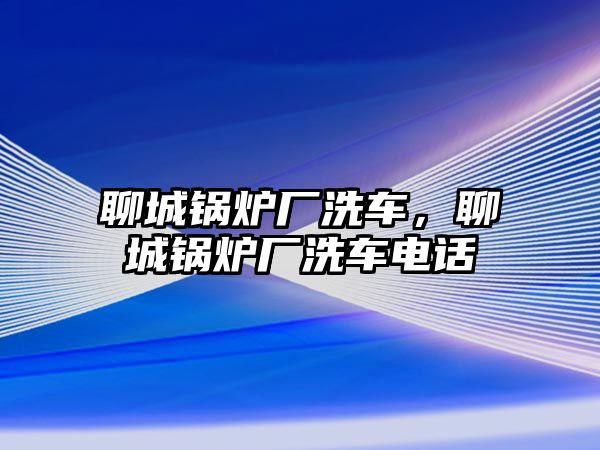 聊城锅炉厂洗车，聊城锅炉厂洗车电话